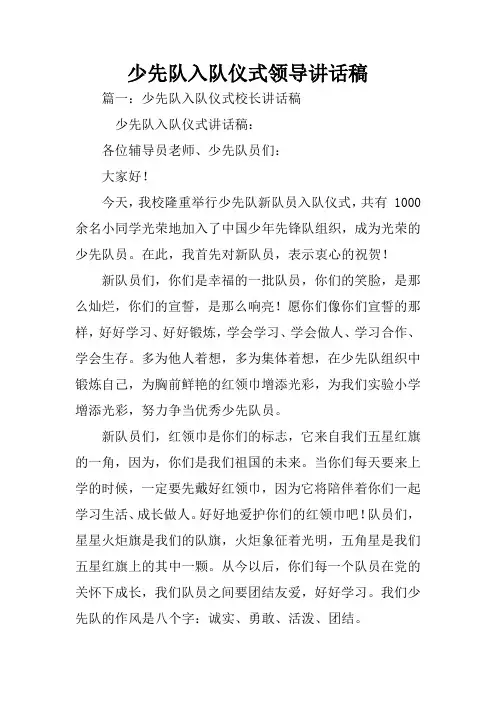 少先队入队仪式领导讲话稿

篇一：少先队入队仪式校长讲话稿

少先队入队仪式讲话稿：

各位辅导员老师、少先队员们：

大家好！

今天，我校隆重举行少先队新队员入队仪式，共有 1000 余名小同学光荣地加入了中国少年先锋队组织，成为光荣的少先队员。在此，我首先对新队员，表示衷心的祝贺！

新队员们，你们是幸福的一批队员，你们的笑脸，是那么灿烂，你们的宣誓，是那么响亮！愿你们像你们宣誓的那样，好好学习、好好锻炼，学会学习、学会做人、学习合作、学会生存。多为他人着想，多为集体着想，在少先队组织中锻炼自己，为胸前鲜艳的红领巾增添光彩，为我们实验小学增添光彩，努力争当优秀少先队员。

新队员们，红领巾是你们的标志，它来自我们五星红旗的一角，因为，你们是我们祖国的未来。当你们每天要来上学的时候，一定要先戴好红领巾，因为它将陪伴着你们一起学习生活、成长做人。好好地爱护你们的红领巾吧！队员们，星星火炬旗是我们的队旗，火炬象征着光明，五角星是我们五星红旗上的其中一颗。从今以后，你们每一个队员在党的关怀下成长，我们队员之间要团结友爱，好好学习。我们少先队的作风是八个字：诚实、勇敢、活泼、团结。